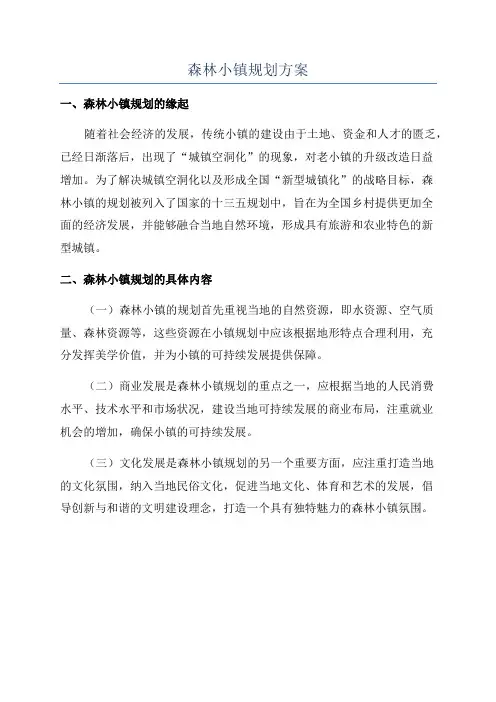 森林小镇规划方案

一、森林小镇规划的缘起

随着社会经济的发展，传统小镇的建设由于土地、资金和人才的匮乏，已经日渐落后，出现了“城镇空洞化”的现象，对老小镇的升级改造日益增加。为了解决城镇空洞化以及形成全国“新型城镇化”的战略目标，森林小镇的规划被列入了国家的十三五规划中，旨在为全国乡村提供更加全面的经济发展，并能够融合当地自然环境，形成具有旅游和农业特色的新型城镇。

二、森林小镇规划的具体内容

（一）森林小镇的规划首先重视当地的自然资源，即水资源、空气质量、森林资源等，这些资源在小镇规划中应该根据地形特点合理利用，充分发挥美学价值，并为小镇的可持续发展提供保障。

（二）商业发展是森林小镇规划的重点之一，应根据当地的人民消费水平、技术水平和市场状况，建设当地可持续发展的商业布局，注重就业机会的增加，确保小镇的可持续发展。

（三）文化发展是森林小镇规划的另一个重要方面，应注重打造当地的文化氛围，纳入当地民俗文化，促进当地文化、体育和艺术的发展，倡导创新与和谐的文明建设理念，打造一个具有独特魅力的森林小镇氛围。